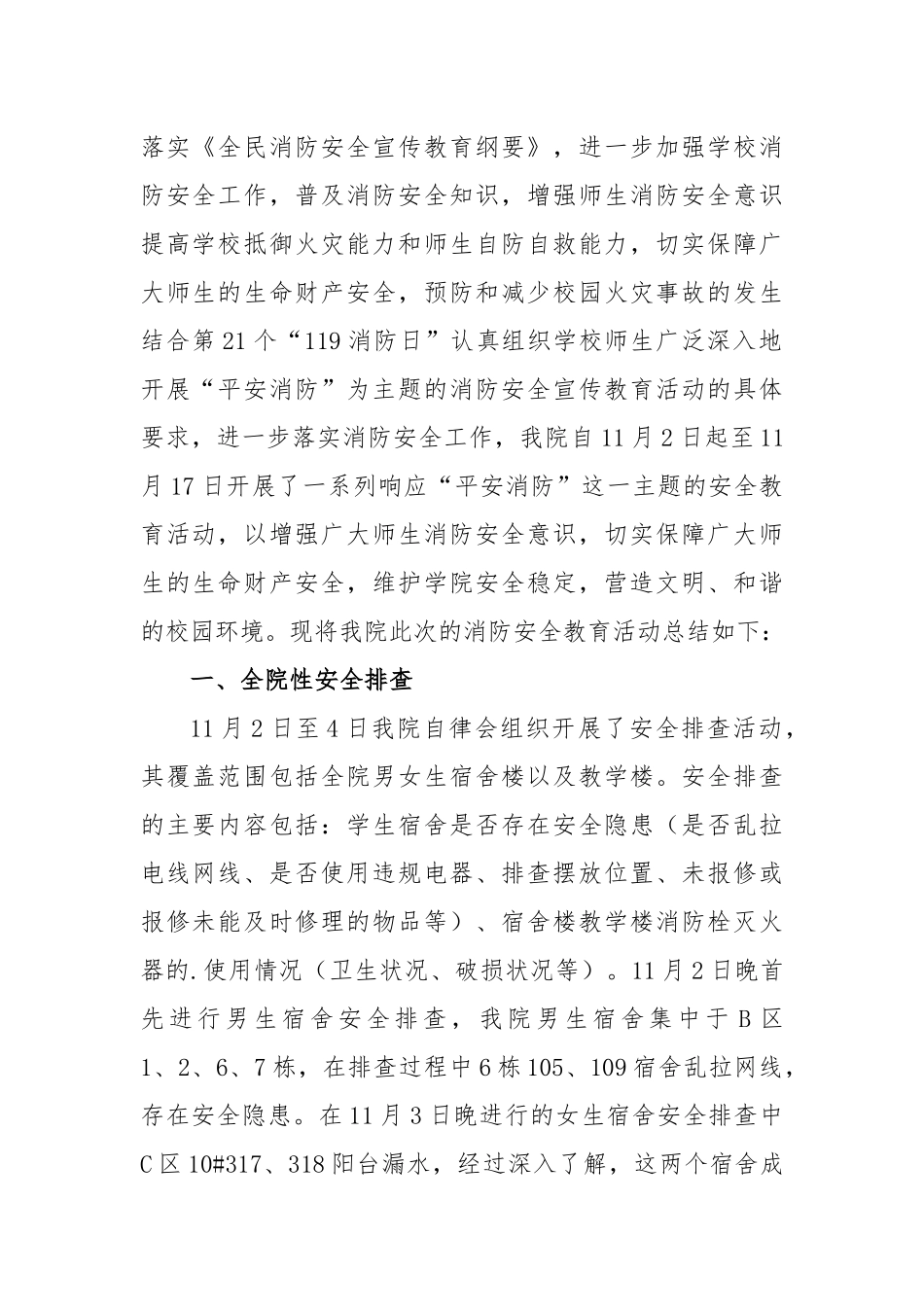 落实《全民消防安全宣传教育纲要》，进一步加强学校消防安全工作，普及消防安全知识，增强师生消防安全意识提高学校抵御火灾能力和师生自防自救能力，切实保障广大师生的生命财产安全，预防和减少校园火灾事故的发生结合第21个“119消防日”认真组织学校师生广泛深入地开展“平安消防”为主题的消防安全宣传教育活动的具体要求，进一步落实消防安全工作，我院自11月2日起至11月17日开展了一系列响应“平安消防”这一主题的安全教育活动，以增强广大师生消防安全意识，切实保障广大师生的生命财产安全，维护学院安全稳定，营造文明、和谐的校园环境。现将我院此次的消防安全教育活动总结如下：

一、全院性安全排查

11月2日至4日我院自律会组织开展了安全排查活动，其覆盖范围包括全院男女生宿舍楼以及教学楼。安全排查的主要内容包括：学生宿舍是否存在安全隐患（是否乱拉电线网线、是否使用违规电器、排查摆放位置、未报修或报修未能及时修理的物品等）、宿舍楼教学楼消防栓灭火器的.使用情况（卫生状况、破损状况等）。11月2日晚首先进行男生宿舍安全排查，我院男生宿舍集中于B区1、2、6、7栋，在排查过程中6栋105、109宿舍乱拉网线，存在安全隐患。在11月3日晚进行的女生宿舍安全排查中C区10#317、318阳台漏水，经过深入了解，这两个宿舍成